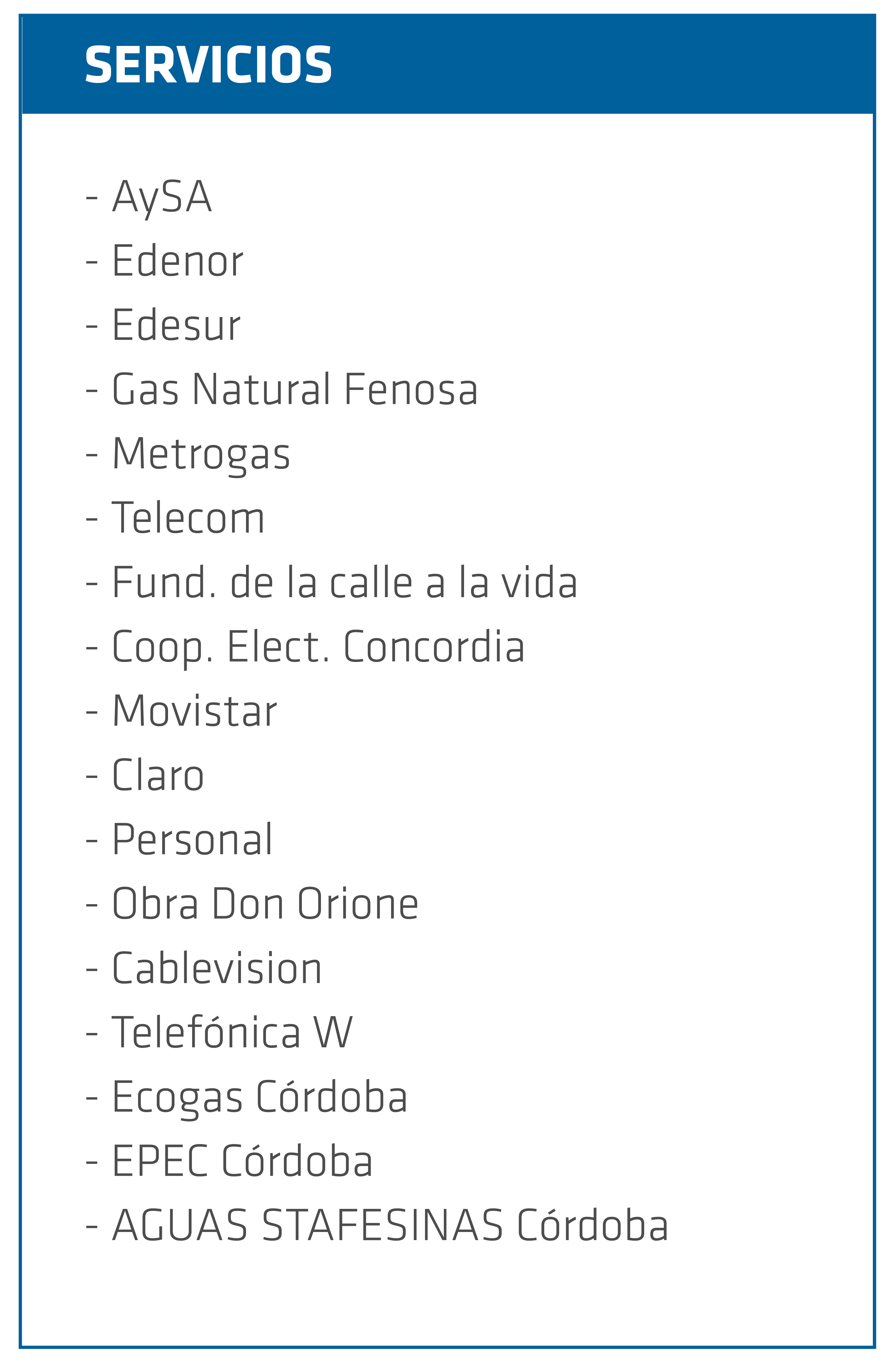 SERVICIOS

- AySA
- Edenor
- Edesur
- Gas Natural Fenosa
- Metrogas
- Telecom
- Fund. de la calle a la vida
- Coop. Elect. Concordia
- Movistar
- Claro
- Personal
- Obra Don Orione
- Cablevision
- Telefónica W
- Ecogas Córdoba
- EPEC Córdoba
- AGUAS STAFESINAS Córdoba